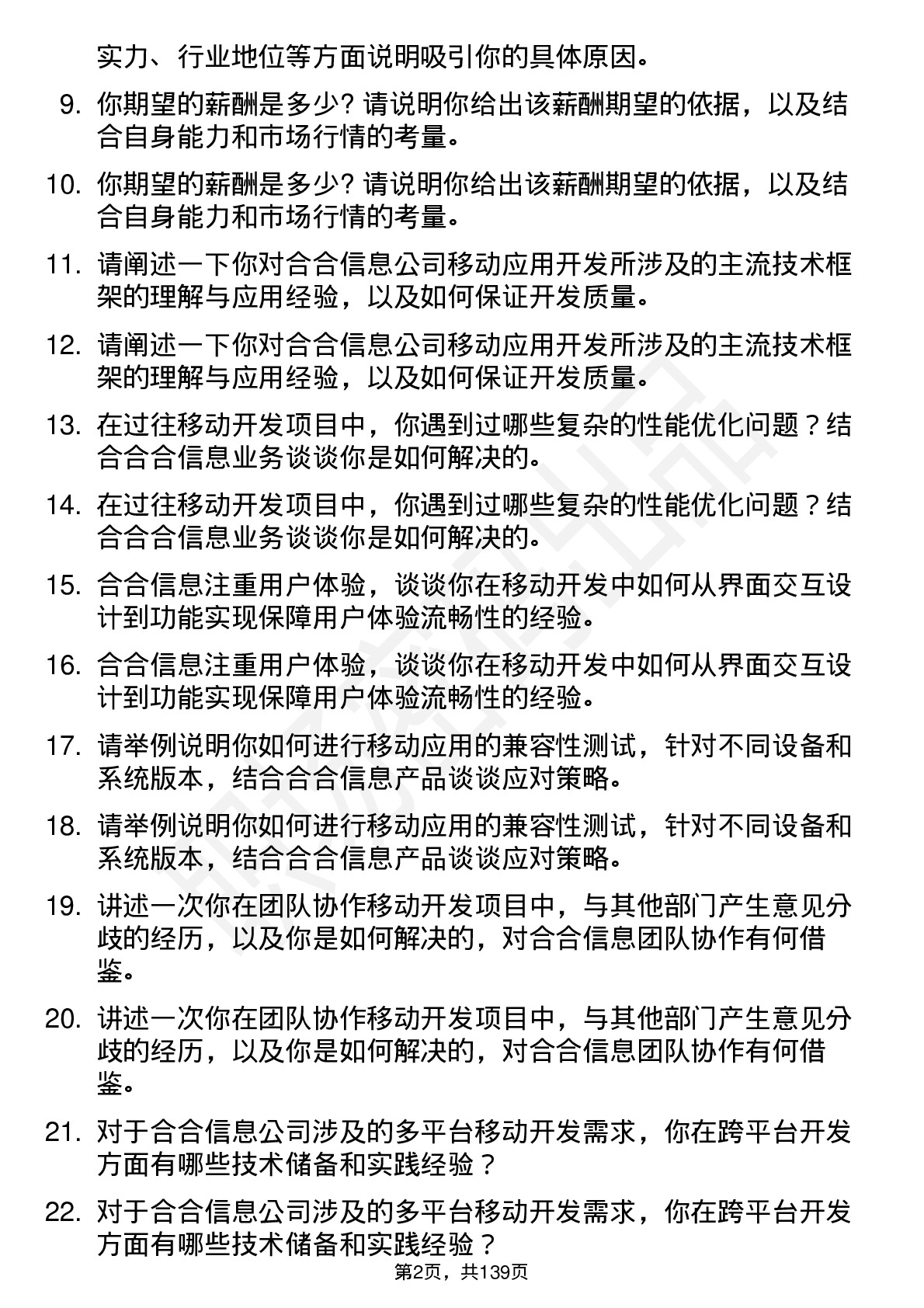 实力、行业地位等方面说明吸引你的具体原因。

9. 你期望的薪酬是多少？请说明你给出该薪酬期望的依据，以及结合自身能力和市场行情的考量。

10. 你期望的薪酬是多少？请说明你给出该薪酬期望的依据，以及结合自身能力和市场行情的考量。

11. 请阐述一下你对合合信息公司移动应用开发所涉及的主流技术框架的理解与应用经验，以及如何保证开发质量。

12. 请阐述一下你对合合信息公司移动应用开发所涉及的主流技术框架的理解与应用经验，以及如何保证开发质量。

13. 在过往移动开发项目中，你遇到过哪些复杂的性能优化问题？结合合合信息业务谈谈你是如何解决的。

14. 在过往移动开发项目中，你遇到过哪些复杂的性能优化问题？结合合合信息业务谈谈你是如何解决的。

15. 合合信息注重用户体验，谈谈你在移动开发中如何从界面交互设计到功能实现保障用户体验流畅性的经验。

16. 合合信息注重用户体验，谈谈你在移动开发中如何从界面交互设计到功能实现保障用户体验流畅性的经验。

17. 请举例说明你如何进行移动应用的兼容性测试，针对不同设备和系统版本，结合合合信息产品谈谈应对策略。

18. 请举例说明你如何进行移动应用的兼容性测试，针对不同设备和系统版本，结合合合信息产品谈谈应对策略。

19. 讲述一次你在团队协作移动开发项目中，与其他部门产生意见分歧的经历，以及你是如何解决的，对合合信息团队协作有何借鉴。

20. 讲述一次你在团队协作移动开发项目中，与其他部门产生意见分歧的经历，以及你是如何解决的，对合合信息团队协作有何借鉴。

21. 对于合合信息公司涉及的多平台移动开发需求，你在跨平台开发方面有哪些技术储备和实践经验？

22. 对于合合信息公司涉及的多平台移动开发需求，你在跨平台开发方面有哪些技术储备和实践经验？

第2页，共139页